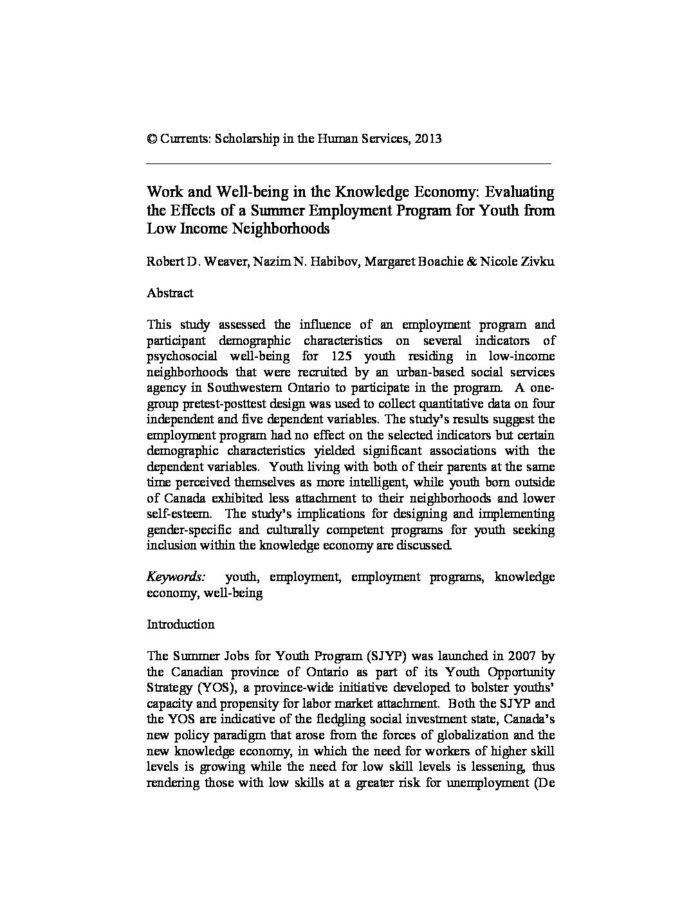 © Currents: Scholarship in the Human Services, 2013

Work and Well-being in the Knowledge Economy: Evaluating the Effects of a Summer Employment Program for Youth from Low Income Neighborhoods

Robert D. Weaver, Nazim N. Habibov, Margaret Boachie & Nicole Zivku

Abstract

This study assessed the influence of an employment program and participant demographic characteristics on several indicators of psychosocial well-being for 125 youth residing in low-income neighborhoods that were recruited by an urban-based social services agency in Southwestern Ontario to participate in the program. A one-group pretest-posttest design was used to collect quantitative data on four independent and five dependent variables. The study's results suggest the employment program had no effect on the selected indicators but certain demographic characteristics yielded significant associations with the dependent variables. Youth living with both of their parents at the same time perceived themselves as more intelligent, while youth born outside of Canada exhibited less attachment to their neighborhoods and lower self-esteem. The study's implications for designing and implementing gender-specific and culturally competent programs for youth seeking inclusion within the knowledge economy are discussed.

Keywords: youth, employment, employment programs, knowledge economy, well-being

Introduction

The Summer Jobs for Youth Program (SJYP) was launched in 2007 by the Canadian province of Ontario as part of its Youth Opportunity Strategy (YOS), a province-wide initiative developed to bolster youths' capacity and propensity for labor market attachment. Both the SJYP and the YOS are indicative of the fledgling social investment state, Canada's new policy paradigm that arose from the forces of globalization and the new knowledge economy, in which the need for workers of higher skill levels is growing while the need for low skill levels is lessening, thus rendering those with low skills at a greater risk for unemployment (De